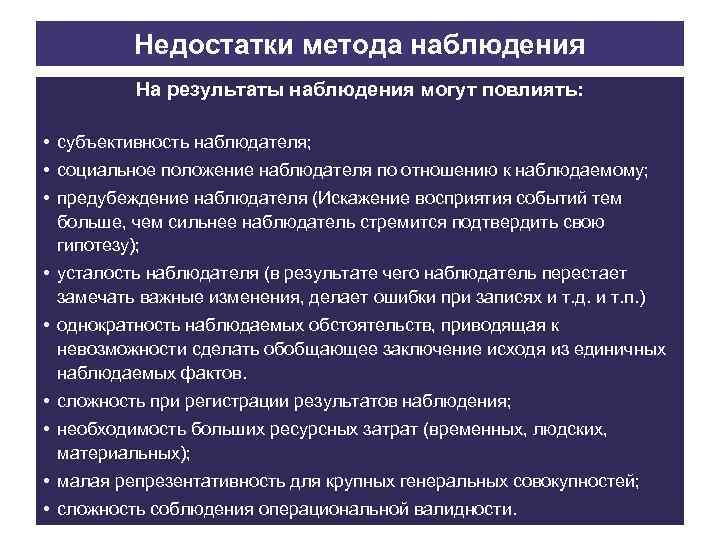 Недостатки метода наблюдения

На результаты наблюдения могут повлиять:

• субъективность наблюдателя;
• социальное положение наблюдателя по отношению к наблюдаемому;
• предубеждение наблюдателя (Искажение восприятия событий тем больше, чем сильнее наблюдатель стремится подтвердить свою гипотезу);
• усталость наблюдателя (в результате чего наблюдатель перестает замечать важные изменения, делает ошибки при записях и т.д. и т.п.)
• однократность наблюдаемых обстоятельств, приводящая к невозможности сделать обобщающее заключение исходя из единичных наблюдаемых фактов.
• сложность при регистрации результатов наблюдения;
• необходимость больших ресурсных затрат (временных, людских, материальных);
• малая репрезентативность для крупных генеральных совокупностей;
• сложность соблюдения операциональной валидности.